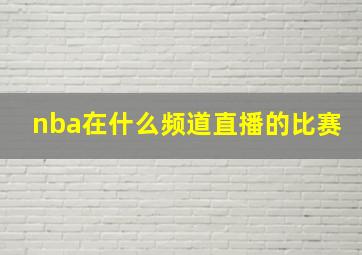 nba在什么频道直播的比赛